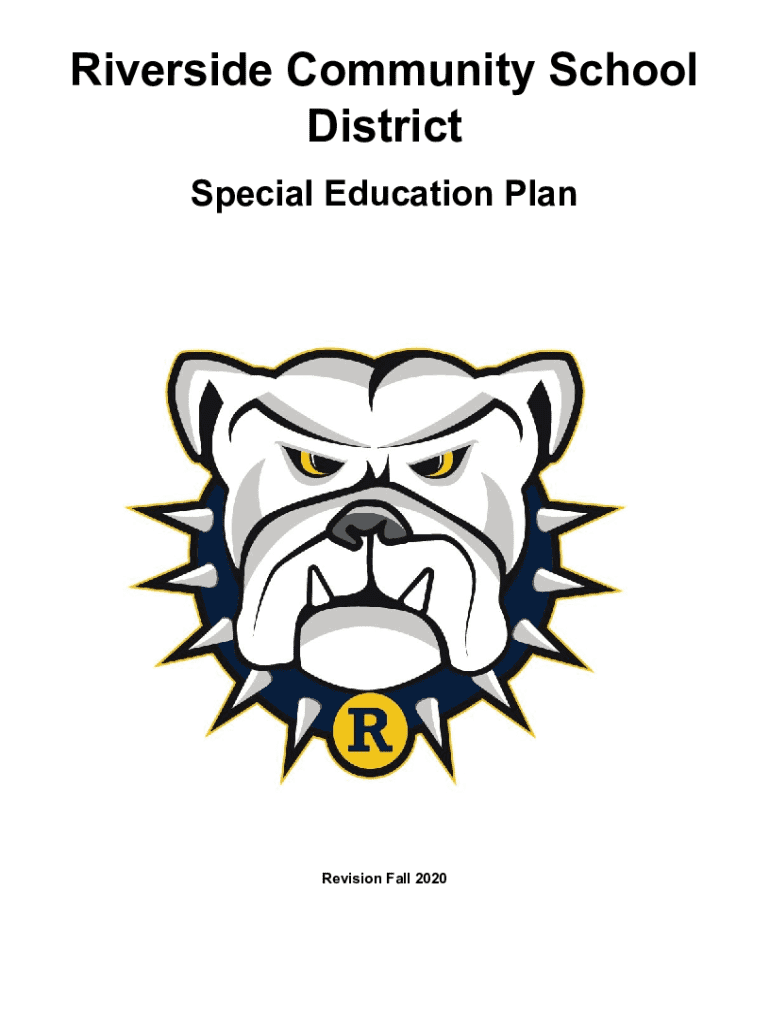 Riverside Community School District

Special Education Plan

R

Revision Fall 2020